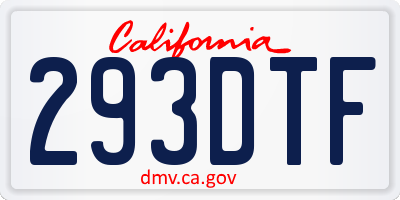 California
293DTF
dmv.ca.gov